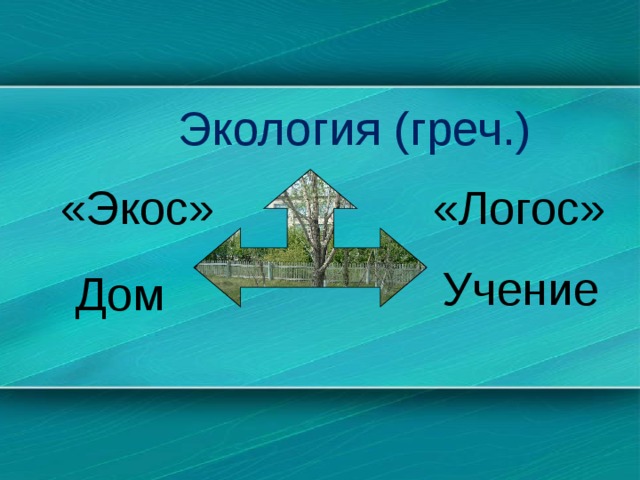 Экология (греч.)

«Экос»

Дом

«Логос»

Учение